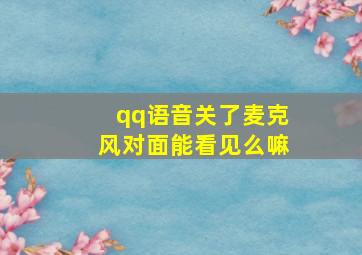 qq语音关了麦克风对面能看见么嘛